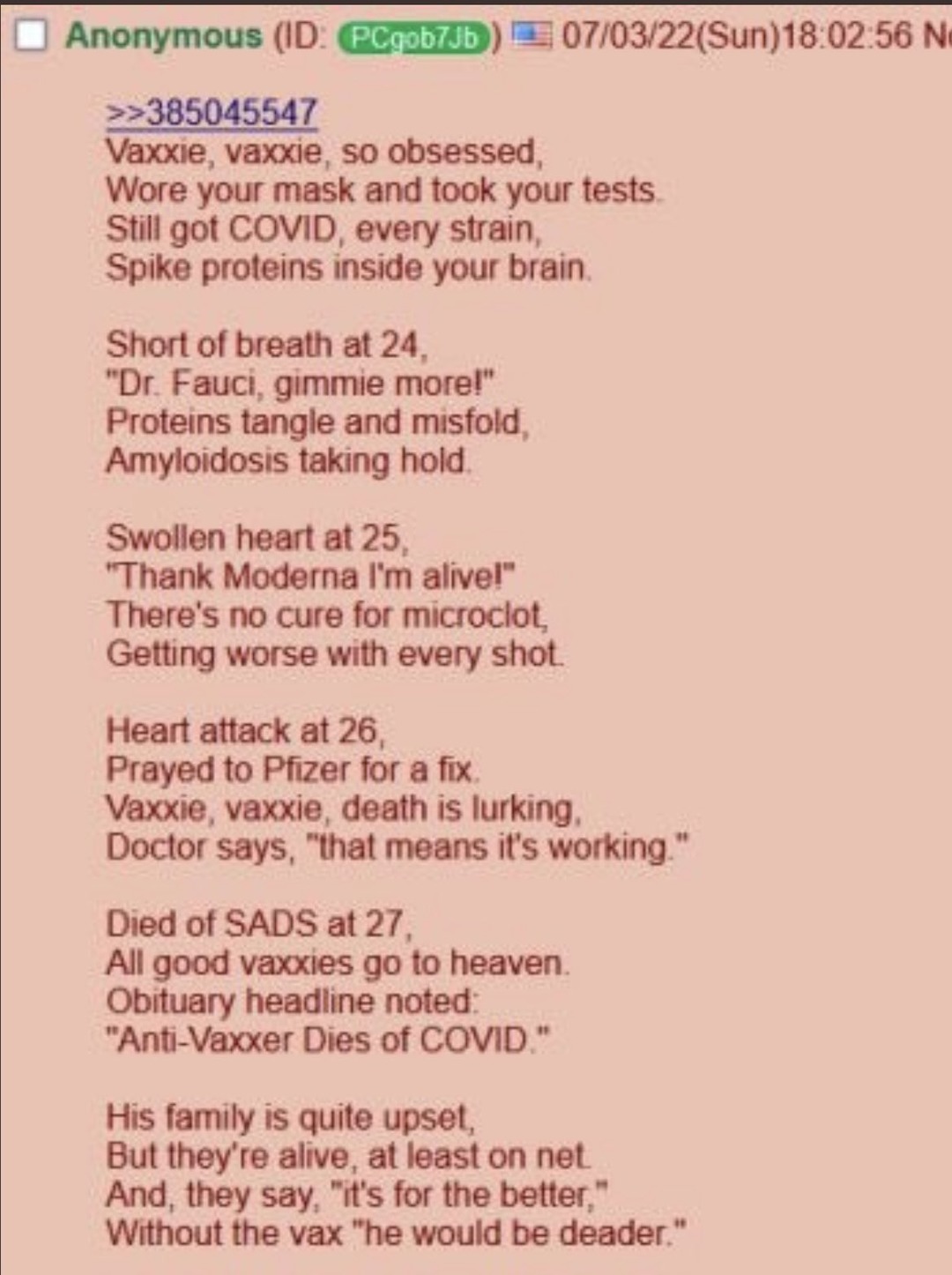 Anonymous (ID: PCgob7Jb) 07/03/22(Sun)18:02:56 N

>>385045547
Vaxxie, vaxxie, so obsessed,
Wore your mask and took your tests.
Still got COVID, every strain,
Spike proteins inside your brain.

Short of breath at 24,
"Dr. Fauci, gimmie more!"
Proteins tangle and misfold,
Amyloidosis taking hold.

Swollen heart at 25,
"Thank Moderna I'm alive!"
There's no cure for microclot,
Getting worse with every shot.

Heart attack at 26,
Prayed to Pfizer for a fix.
Vaxxie, vaxxie, death is lurking,
Doctor says, "that means it's working."

Died of SADS at 27,
All good vaxxies go to heaven.
Obituary headline noted:
"Anti-Vaxxer Dies of COVID."

His family is quite upset,
But they're alive, at least on net.
And, they say, "it's for the better,"
Without the vax "he would be deader."